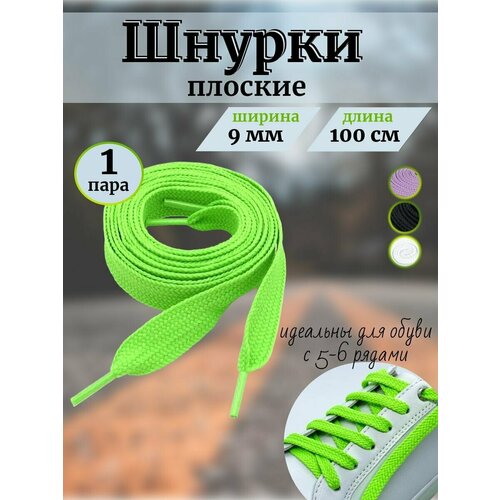 Шнурки
плоские

ширина
9 мм

длина
100 см

1
пара

идеальны для обуви
с 5-6 рядами